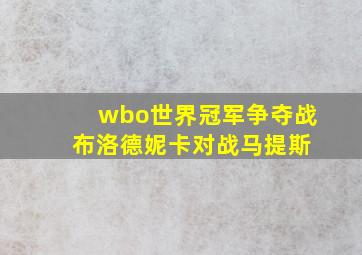 wbo世界冠军争夺战
布洛德妮卡对战马提斯